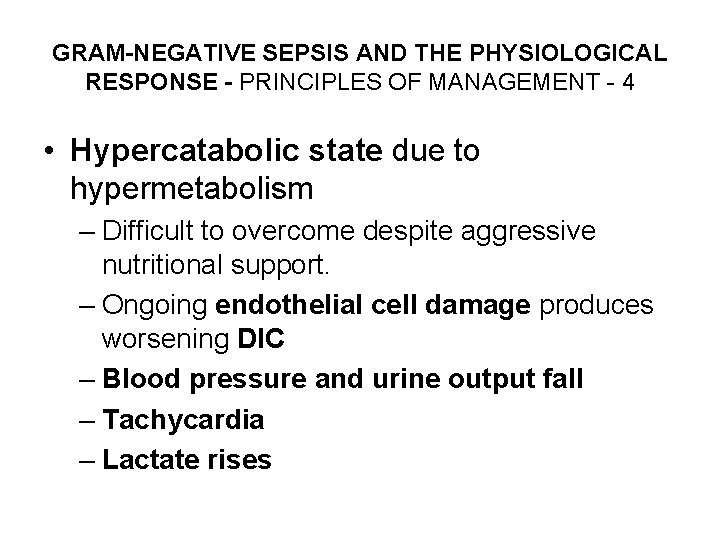 GRAM-NEGATIVE SEPSIS AND THE PHYSIOLOGICAL RESPONSE - PRINCIPLES OF MANAGEMENT - 4

• Hypercatabolic state due to hypermetabolism
– Difficult to overcome despite aggressive nutritional support.
– Ongoing endothelial cell damage produces worsening DIC
– Blood pressure and urine output fall
– Tachycardia
– Lactate rises